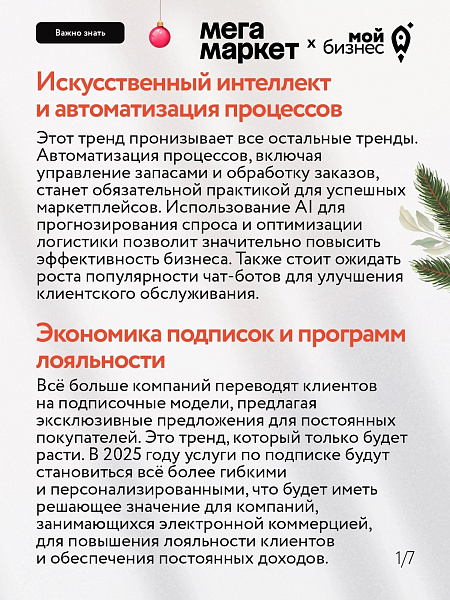 Важно знать

мега маркет × мой бизнес

Искусственный интеллект и автоматизация процессов

Этот тренд пронизывает все остальные тренды. Автоматизация процессов, включая управление запасами и обработку заказов, станет обязательной практикой для успешных маркетплейсов. Использование AI для прогнозирования спроса и оптимизации логистики позволит значительно повысить эффективность бизнеса. Также стоит ожидать роста популярности чат-ботов для улучшения клиентского обслуживания.

Экономика подписок и программ лояльности

Всё больше компаний переводят клиентов на подписочные модели, предлагая эксклюзивные предложения для постоянных покупателей. Это тренд, который только будет расти. В 2025 году услуги по подписке будут становиться всё более гибкими и персонализированными, что будет иметь решающее значение для компаний, занимающихся электронной коммерцией, для повышения лояльности клиентов и обеспечения постоянных доходов.

1/7